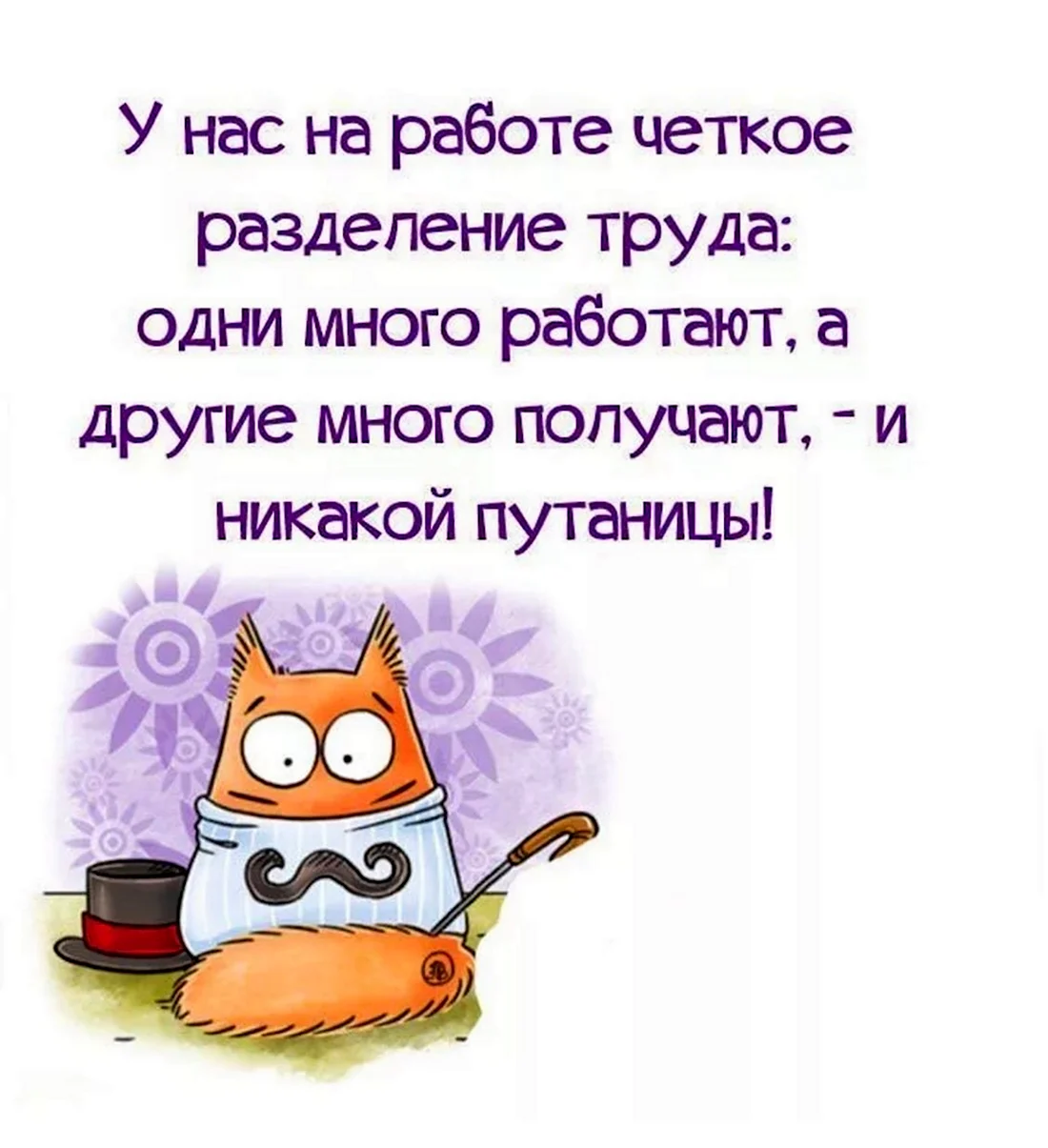 У нас на работе четкое разделение труда: одни много работают, а другие много получают, - и никакой путаницы!